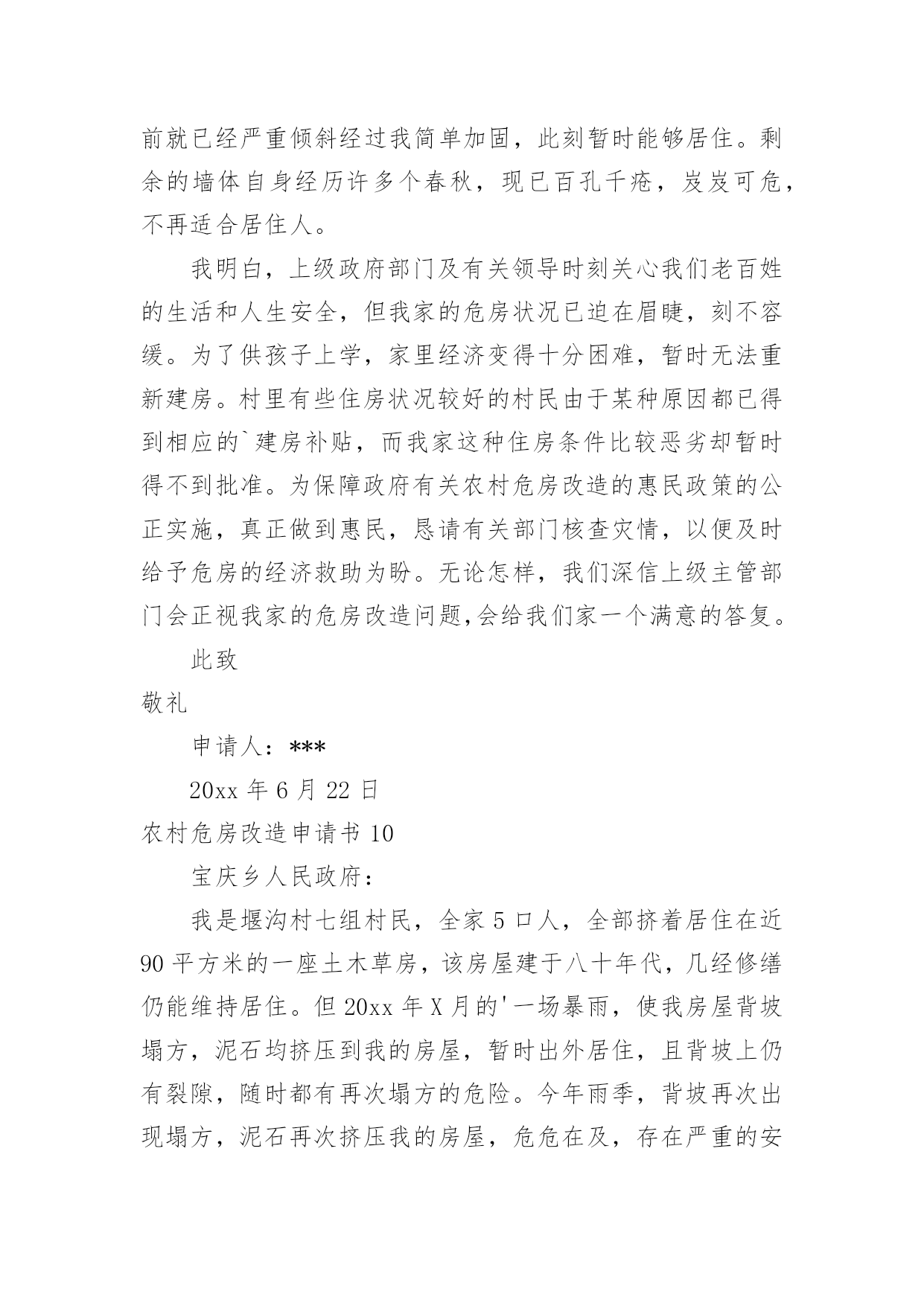 前就已经严重倾斜经过我简单加固，此刻暂时能够居住。剩余的墙体自身经历许多个春秋，现已百孔千疮，岌岌可危，不再适合居住人。

我明白，上级政府部门及有关领导时刻关心我们老百姓的生活和人生安全，但我家的危房状况已迫在眉睫，刻不容缓。为了供孩子上学，家里经济变得十分困难，暂时无法重新建房。村里有些住房状况较好的村民由于某种原因都已得到相应的`建房补贴，而我家这种住房条件比较恶劣却暂时得不到批准。为保障政府有关农村危房改造的惠民政策的公正实施，真正做到惠民，恳请有关部门核查灾情，以便及时给予危房的经济救助为盼。无论怎样，我们深信上级主管部门会正视我家的危房改造问题,会给我们家一个满意的答复。

此致

敬礼

申请人：***

20xx 年 6 月 22 日

农村危房改造申请书 10

宝庆乡人民政府：

我是堰沟村七组村民，全家 5 口人，全部挤着居住在近 90 平方米的一座土木草房，该房屋建于八十年代，几经修缮仍能维持居住。但 20xx 年 X 月的'一场暴雨，使我房屋背坡塌方，泥石均挤压到我的房屋，暂时出外居住，且背坡上仍有裂隙，随时都有再次塌方的危险。今年雨季，背坡再次出现塌方，泥石再次挤压我的房屋，危危在及，存在严重的安